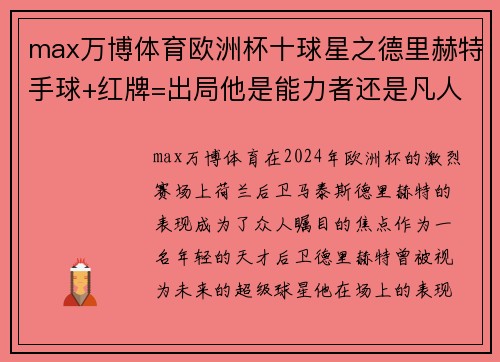 max万博体育欧洲杯十球星之德里赫特手球+红牌=出局他是能力者还是凡人

max万博体育在2024年欧洲杯的激烈赛场上荷兰后卫马泰斯德里赫特的表现成为了众人瞩目的焦点作为一名年轻的天才后卫德里赫特曾被视为未来的超级球星他在场上的表现